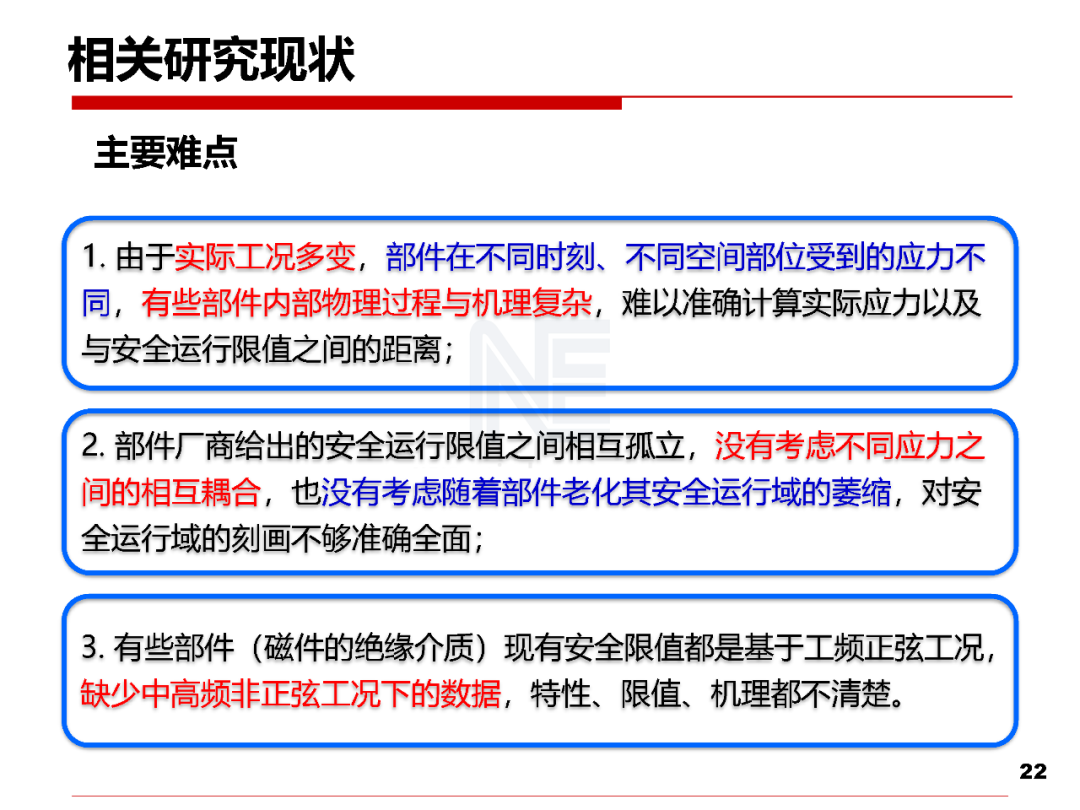 相关研究现状

主要难点

1. 由于实际工况多变，部件在不同时刻、不同空间部位受到的应力不同，有些部件内部物理过程与机理复杂，难以准确计算实际应力以及与安全运行限值之间的距离；

2. 部件厂商给出的安全运行限值之间相互孤立，没有考虑不同应力之间的相互耦合，也没有考虑随着部件老化其安全运行域的萎缩，对安全运行域的刻画不够准确全面；

3. 有些部件（磁件的绝缘介质）现有安全限值都是基于工频正弦工况，缺少中高频非正弦工况下的数据，特性、限值、机理都不清楚。

22